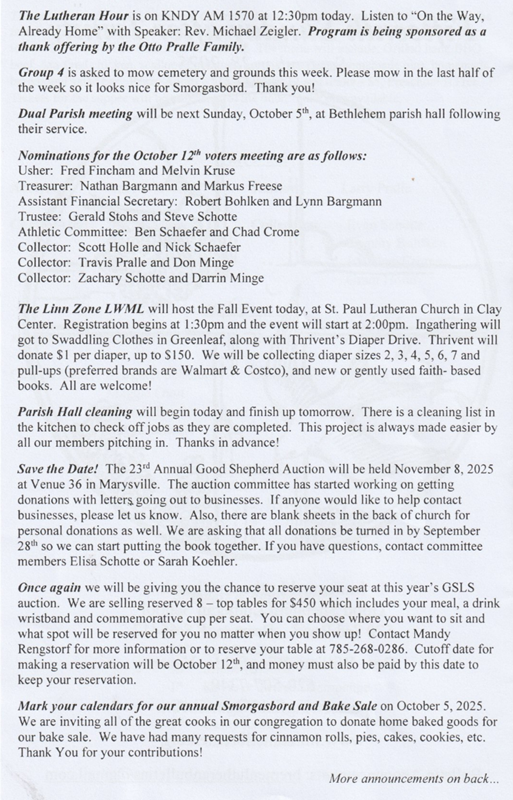 The Lutheran Hour is on KNDY AM 1570 at 12:30pm today. Listen to "On the Way, Already Home" with Speaker: Rev. Michael Zeigler. Program is being sponsored as a thank offering by the Otto Pralle Family.

Group 4 is asked to mow cemetery and grounds this week. Please mow in the last half of the week so it looks nice for Smorgasbord. Thank you!

Dual Parish meeting will be next Sunday, October 5$^{th}$, at Bethlehem parish hall following their service.

Nominations for the October 12$^{th}$ voters meeting are as follows:
Usher: Fred Fincham and Melvin Kruse
Treasurer: Nathan Bargmann and Markus Freese
Assistant Financial Secretary: Robert Bohlken and Lynn Bargmann
Trustee: Gerald Stohs and Steve Schotte
Athletic Committee: Ben Schaefer and Chad Crome
Collector: Scott Holle and Nick Schaefer
Collector: Travis Pralle and Don Minge
Collector: Zachary Schotte and Darrin Minge

The Linn Zone LWML will host the Fall Event today, at St. Paul Lutheran Church in Clay Center. Registration begins at 1:30pm and the event will start at 2:00pm. Ingathering will got to Swaddling Clothes in Greenleaf, along with Thrivent's Diaper Drive. Thrivent will donate $1 per diaper, up to $150. We will be collecting diaper sizes 2, 3, 4, 5, 6, 7 and pull-ups (preferred brands are Walmart & Costco), and new or gently used faith- based books. All are welcome!

Parish Hall cleaning will begin today and finish up tomorrow. There is a cleaning list in the kitchen to check off jobs as they are completed. This project is always made easier by all our members pitching in. Thanks in advance!

Save the Date! The 23$^{rd}$ Annual Good Shepherd Auction will be held November 8, 2025 at Venue 36 in Marysville. The auction committee has started working on getting donations with letters going out to businesses. If anyone would like to help contact businesses, please let us know. Also, there are blank sheets in the back of church for personal donations as well. We are asking that all donations be turned in by September 28$^{th}$ so we can start putting the book together. If you have questions, contact committee members Elisa Schotte or Sarah Koehler.

Once again we will be giving you the chance to reserve your seat at this year's GSLS auction. We are selling reserved 8 – top tables for $450 which includes your meal, a drink wristband and commemorative cup per seat. You can choose where you want to sit and what spot will be reserved for you no matter when you show up! Contact Mandy Rengstorf for more information or to reserve your table at 785-268-0286. Cutoff date for making a reservation will be October 12$^{th}$, and money must also be paid by this date to keep your reservation.

Mark your calendars for our annual Smorgasbord and Bake Sale on October 5, 2025. We are inviting all of the great cooks in our congregation to donate home baked goods for our bake sale. We have had many requests for cinnamon rolls, pies, cakes, cookies, etc. Thank You for your contributions!

More announcements on back...